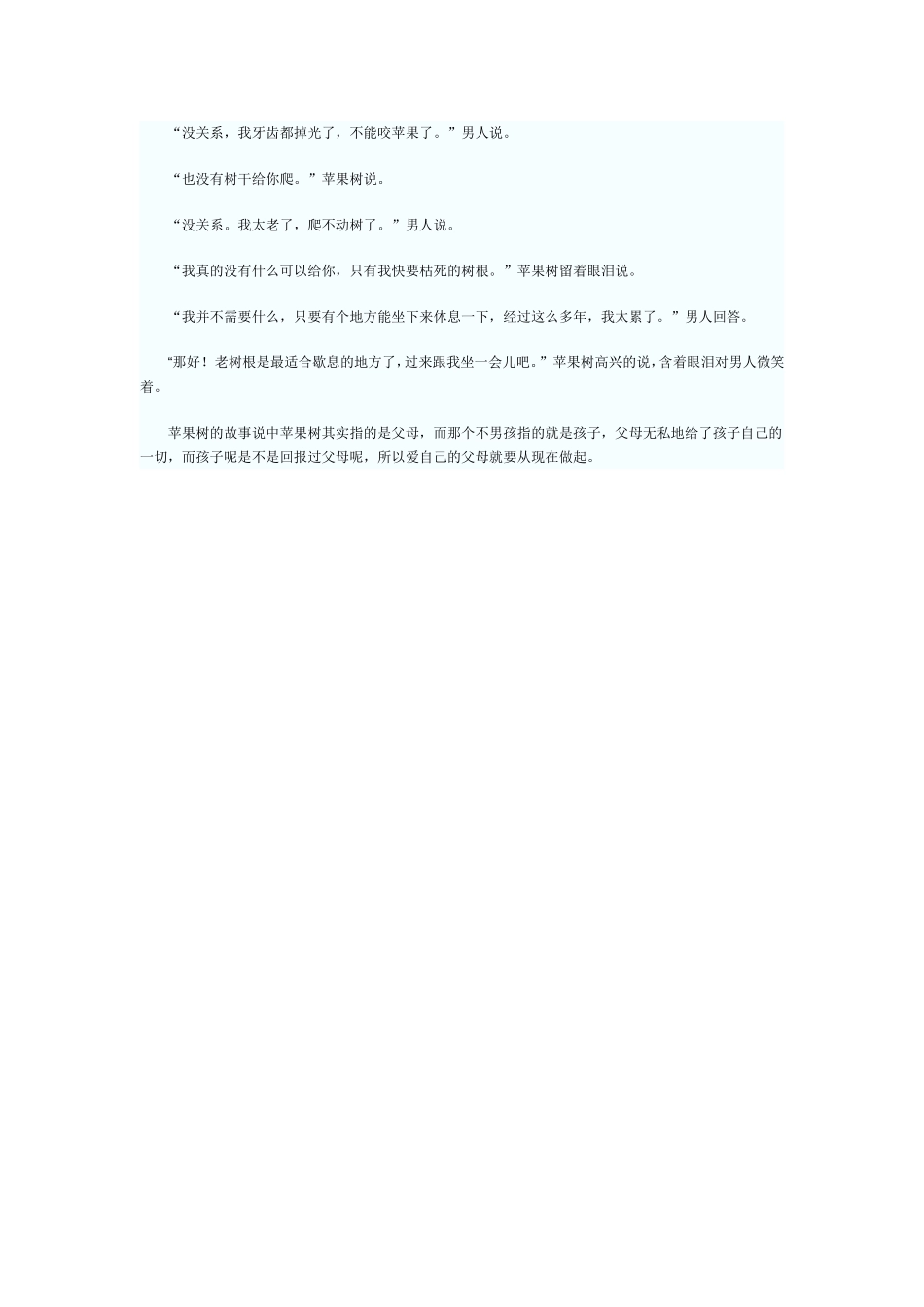 “没关系，我牙齿都掉光了，不能咬苹果了。”男人说。

“也没有树干给你爬。”苹果树说。

“没关系。我太老了，爬不动树了。”男人说。

“我真的没有什么可以给你，只有我快要枯死的树根。”苹果树留着眼泪说。

“我并不需要什么，只要有个地方能坐下来休息一下，经过这么多年，我太累了。”男人回答。

“那好！老树根是最适合歇息的地方了，过来跟我坐一会儿吧。”苹果树高兴的说，含着眼泪对男人微笑着。

苹果树的故事说中苹果树其实指的是父母，而那个不男孩指的就是孩子，父母无私地给了孩子自己的一切，而孩子呢是不是回报过父母呢，所以爱自己的父母就要从现在做起。